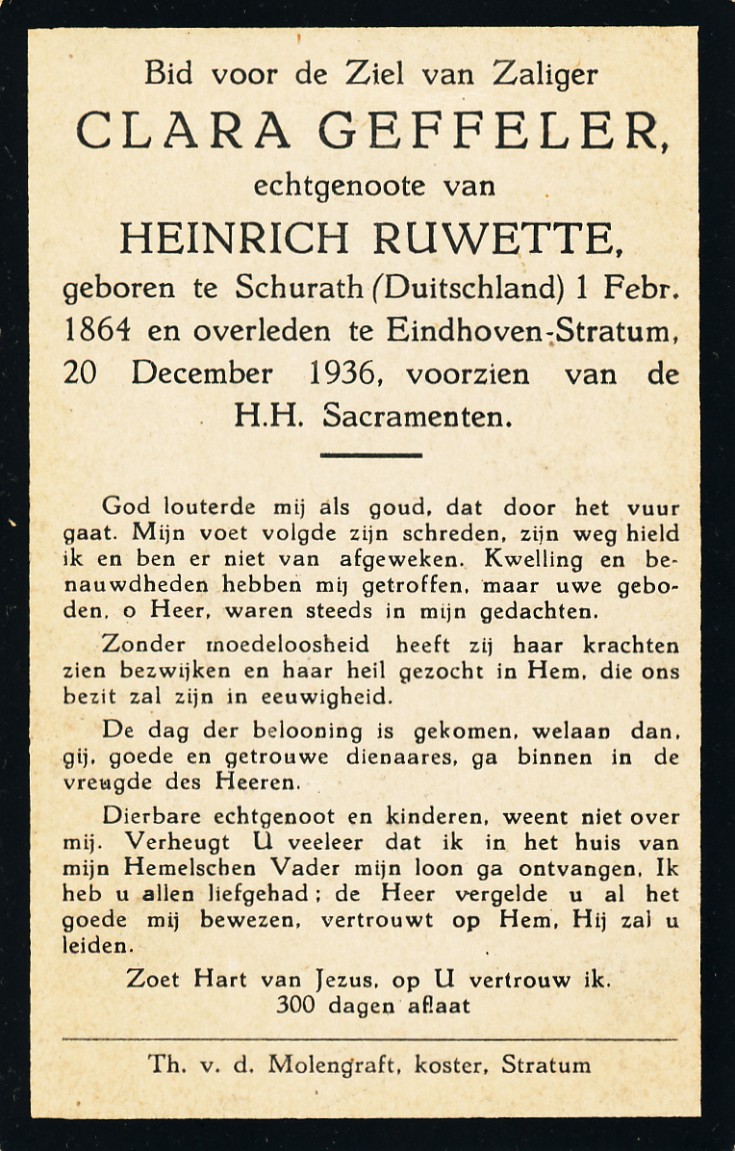 Bid voor de Ziel van Zaliger
CLARA GEFFELER,
echtgenoote van
HEINRICH RUWETTE,
geboren te Schurath (Duitschland) 1 Febr. 1864 en overleden te Eindhoven-Stratum, 20 December 1936, voorzien van de H.H. Sacramenten.

God louterde mij als goud, dat door het vuur gaat. Mijn voet volgde zijn schreden, zijn weg hield ik en ben er niet van afgeweken. Kwelling en benauwdheden hebben mij getroffen, maar uwe geboden, o Heer, waren steeds in mijn gedachten.

Zonder moedeloosheid heeft zij haar krachten zien bezwijken en haar heil gezocht in Hem, die ons bezit zal zijn in eeuwigheid.

De dag der belooning is gekomen, welaan dan, gij, goede en getrouwe dienaares, ga binnen in de vreugde des Heeren.

Dierbare echtgenoot en kinderen, weent niet over mij. Verheugt U veeleer dat ik in het huis van mijn Hemelschen Vader mijn loon ga ontvangen. Ik heb u allen liefgehad; de Heer vergelde u al het goede mij bewezen, vertrouwt op Hem, Hij zal u leiden.

Zoet Hart van Jezus, op U vertrouw ik.
300 dagen aflaat

Th. v. d. Molengraft, koster, Stratum